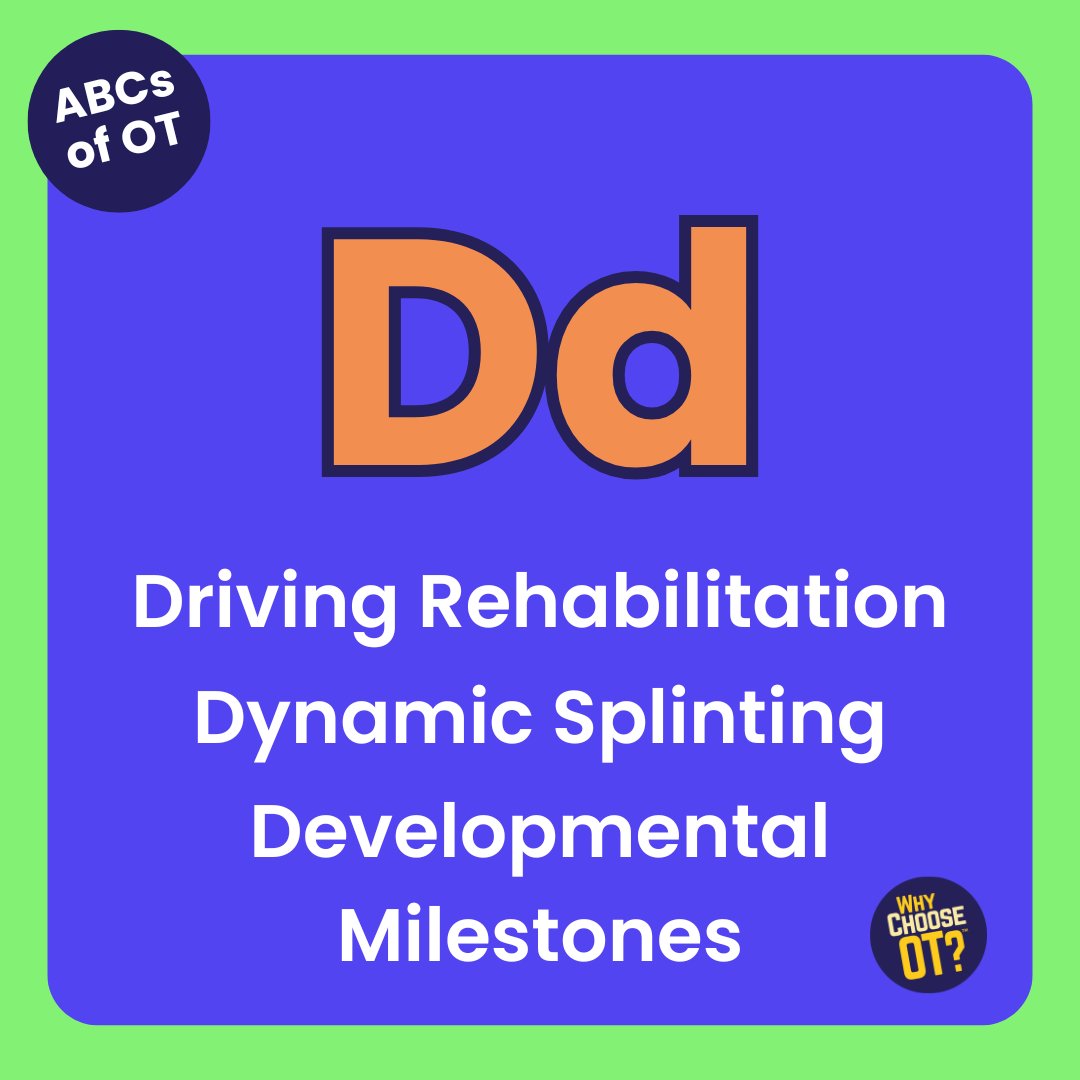 ABCs of OT

Dd

Driving Rehabilitation
Dynamic Splinting
Developmental Milestones

WHY CHOOSE OT?